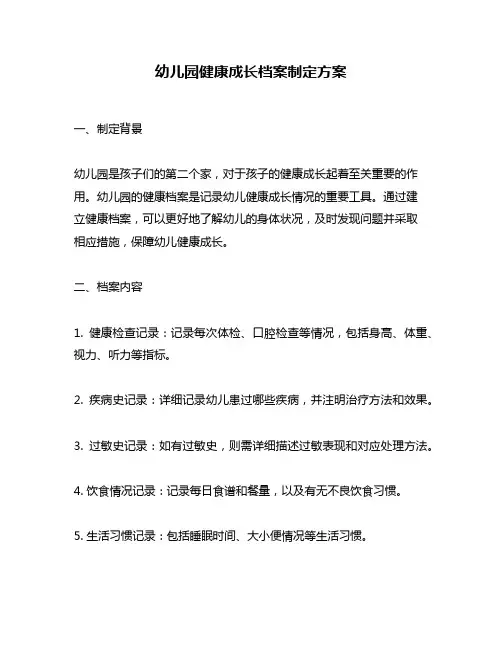 幼儿园健康成长档案制定方案

一、制定背景

幼儿园是孩子们的第二个家，对于孩子的健康成长起着至关重要的作用。幼儿园的健康档案是记录幼儿健康成长情况的重要工具。通过建立健康档案，可以更好地了解幼儿的身体状况，及时发现问题并采取相应措施，保障幼儿健康成长。

二、档案内容

1. 健康检查记录：记录每次体检、口腔检查等情况，包括身高、体重、视力、听力等指标。

2. 疾病史记录：详细记录幼儿患过哪些疾病，并注明治疗方法和效果。

3. 过敏史记录：如有过敏史，则需详细描述过敏表现和对应处理方法。

4. 饮食情况记录：记录每日食谱和餐量，以及有无不良饮食习惯。

5. 生活习惯记录：包括睡眠时间、大小便情况等生活习惯。